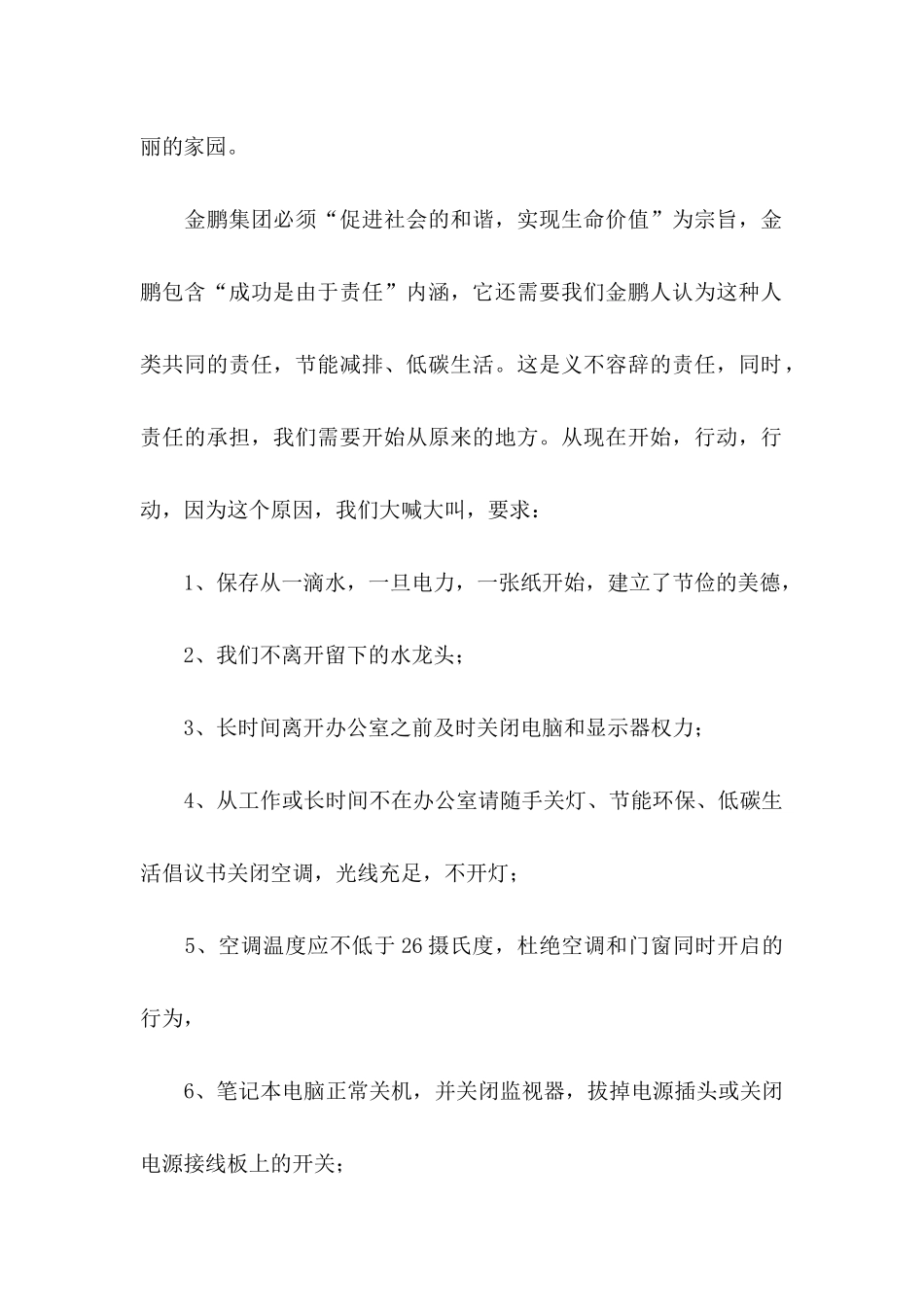 丽的家园。

金鹏集团必须“促进社会的和谐，实现生命价值”为宗旨，金鹏包含“成功是由于责任”内涵，它还需要我们金鹏人认为这种人类共同的责任，节能减排、低碳生活。这是义不容辞的责任，同时，责任的承担，我们需要开始从原来的地方。从现在开始，行动，行动，因为这个原因，我们大喊大叫，要求：

1、保存从一滴水，一旦电力，一张纸开始，建立了节俭的美德，

2、我们不离开留下的水龙头；

3、长时间离开办公室之前及时关闭电脑和显示器权力；

4、从工作或长时间不在办公室请随手关灯、节能环保、低碳生活倡议书关闭空调，光线充足，不开灯；

5、空调温度应不低于26摄氏度，杜绝空调和门窗同时开启的行为，

6、笔记本电脑正常关机，并关闭监视器，拔掉电源插头或关闭电源接线板上的开关；